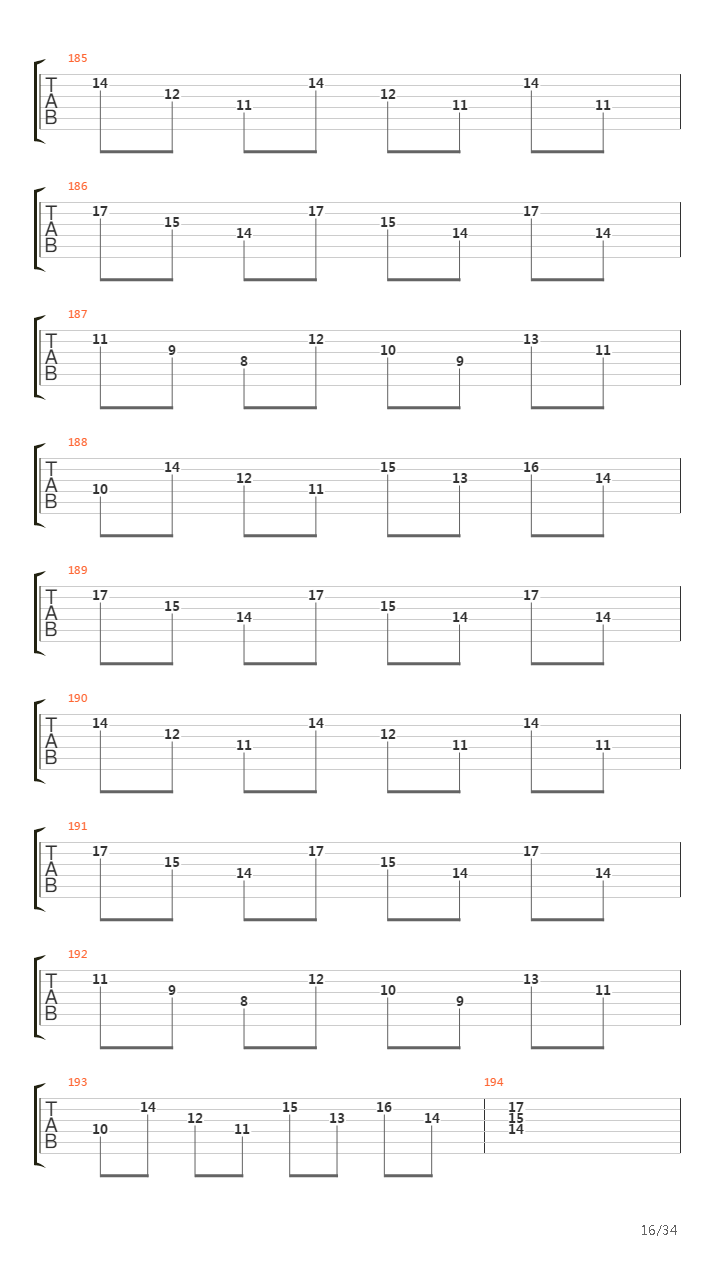 185
T
A
B
14 12 11 14 12 11 14 11

186
T
A
B
17 15 14 17 15 14 17 14

187
T
A
B
11 9 8 12 10 9 13 11

188
T
A
B
10 14 12 11 15 13 16 14

189
T
A
B
17 15 14 17 15 14 17 14

190
T
A
B
14 12 11 14 12 11 14 11

191
T
A
B
17 15 14 17 15 14 17 14

192
T
A
B
11 9 8 12 10 9 13 11

193
T
A
B
10 14 12 11 15 13 16 14

194
17
15
14

16/34